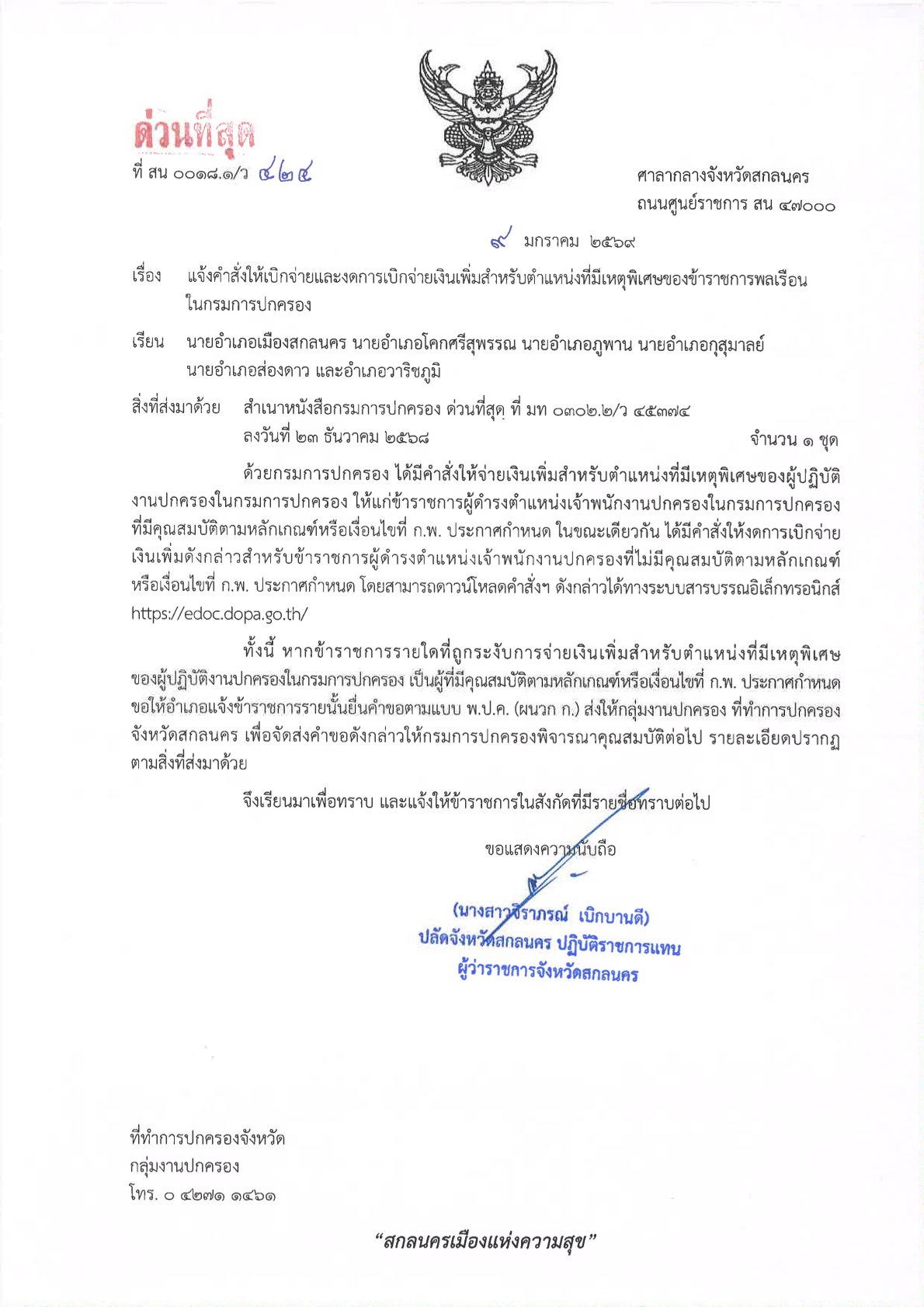 ด่วนที่สุด
ที่ สน ๐๐๑๘.๑/ว ๔๒๔

ศาลากลางจังหวัดสกลนคร
ถนนศูนย์ราชการ สน ๔๗๐๐๐

๙ มกราคม ๒๕๖๙

เรื่อง แจ้งคำสั่งให้เบิกจ่ายและงดการเบิกจ่ายเงินเพิ่มสำหรับตำแหน่งที่มีเหตุพิเศษของข้าราชการพลเรือนในกรมการปกครอง

เรียน นายอำเภอเมืองสกลนคร นายอำเภอโคกศรีสุพรรณ นายอำเภอภูพาน นายอำเภอกุสุมาลย์ นายอำเภอส่องดาว และอำเภอวาริชภูมิ

สิ่งที่ส่งมาด้วย สำเนาหนังสือกรมการปกครอง ด่วนที่สุด ที่ มท ๐๓๐๒.๒/ว ๔๕๓๗๔ ลงวันที่ ๒๓ ธันวาคม ๒๕๖๘ จำนวน ๑ ชุด

ด้วยกรมการปกครอง ได้มีคำสั่งให้จ่ายเงินเพิ่มสำหรับตำแหน่งที่มีเหตุพิเศษของผู้ปฏิบัติงานปกครองในกรมการปกครอง ให้แก่ข้าราชการผู้ดำรงตำแหน่งเจ้าพนักงานปกครองในกรมการปกครองที่มีคุณสมบัติตามหลักเกณฑ์หรือเงื่อนไขที่ ก.พ. ประกาศกำหนด ในขณะเดียวกัน ได้มีคำสั่งให้งดการเบิกจ่ายเงินเพิ่มดังกล่าวสำหรับข้าราชการผู้ดำรงตำแหน่งเจ้าพนักงานปกครองที่ไม่มีคุณสมบัติตามหลักเกณฑ์หรือเงื่อนไขที่ ก.พ. ประกาศกำหนด โดยสามารถดาวน์โหลดคำสั่งฯ ดังกล่าวได้ทางระบบสารบรรณอิเล็กทรอนิกส์ https://edoc.dopa.go.th/

ทั้งนี้ หากข้าราชการรายใดที่ถูกระงับการจ่ายเงินเพิ่มสำหรับตำแหน่งที่มีเหตุพิเศษของผู้ปฏิบัติงานปกครองในกรมการปกครอง เป็นผู้ที่มีคุณสมบัติตามหลักเกณฑ์หรือเงื่อนไขที่ ก.พ. ประกาศกำหนด ขอให้อำเภอแจ้งข้าราชการรายนั้นยื่นคำขอตามแบบ พ.ป.ค. (ผนวก ก.) ส่งให้กลุ่มงานปกครอง ที่ทำการปกครองจังหวัดสกลนคร เพื่อจัดส่งคำขอดังกล่าวให้กรมการปกครองพิจารณาคุณสมบัติต่อไป รายละเอียดปรากฏตามสิ่งที่ส่งมาด้วย

จึงเรียนมาเพื่อทราบ และแจ้งให้ข้าราชการในสังกัดที่มีรายชื่อทราบต่อไป

ขอแสดงความนับถือ

(นางสาวจิราภรณ์ เบิกบานดี)
ปลัดจังหวัดสกลนคร ปฏิบัติราชการแทน
ผู้ว่าราชการจังหวัดสกลนคร

ที่ทำการปกครองจังหวัด
กลุ่มงานปกครอง
โทร. ๐ ๔๒๗๑ ๑๔๖๑

"สกลนครเมืองแห่งความสุข"